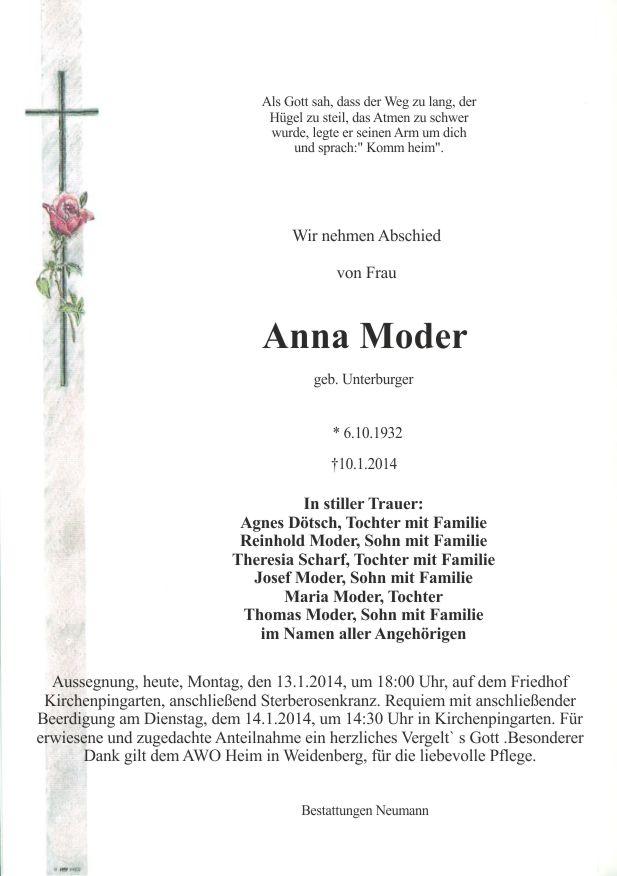 Als Gott sah, dass der Weg zu lang, der Hügel zu steil, das Atmen zu schwer wurde, legte er seinen Arm um dich und sprach:" Komm heim".

Wir nehmen Abschied

von Frau

Anna Moder

geb. Unterburger

* 6.10.1932

†10.1.2014

In stiller Trauer:
Agnes Dötsch, Tochter mit Familie
Reinhold Moder, Sohn mit Familie
Theresia Scharf, Tochter mit Familie
Josef Moder, Sohn mit Familie
Maria Moder, Tochter
Thomas Moder, Sohn mit Familie
im Namen aller Angehörigen

Aussegnung, heute, Montag, den 13.1.2014, um 18:00 Uhr, auf dem Friedhof Kirchenpingarten, anschließend Sterberosenkranz. Requiem mit anschließender Beerdigung am Dienstag, dem 14.1.2014, um 14:30 Uhr in Kirchenpingarten. Für erwiesene und zugedachte Anteilnahme ein herzliches Vergelt` s Gott .Besonderer Dank gilt dem AWO Heim in Weidenberg, für die liebevolle Pflege.

Bestattungen Neumann